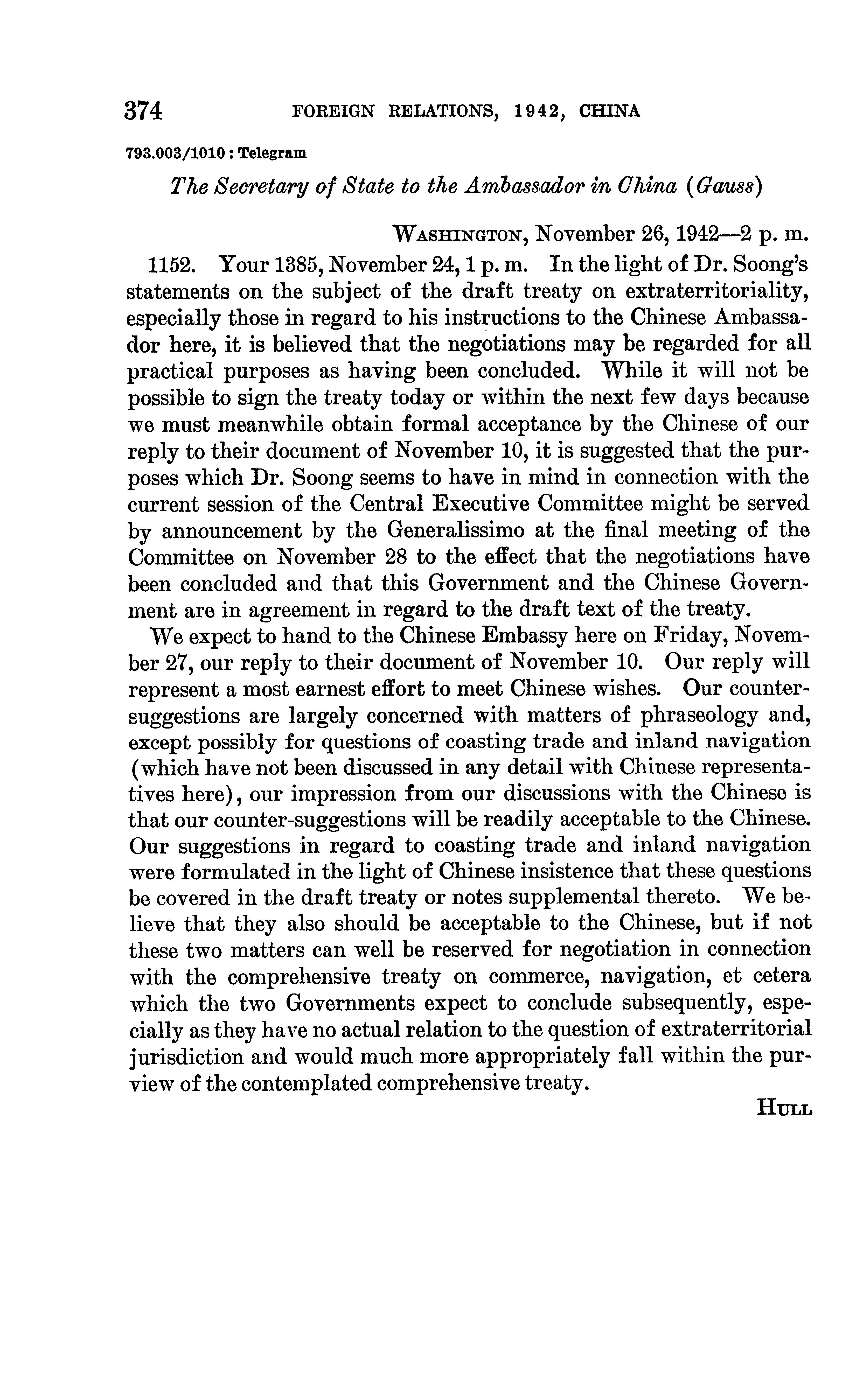 374 FOREIGN RELATIONS, 1942, CHINA

793.003/1010 : Telegram

The Secretary of State to the Ambassador in China (Gauss)

WASHINGTON, November 26, 1942—2 p. m.

1152. Your 1385, November 24, 1 p. m. In the light of Dr. Soong's statements on the subject of the draft treaty on extraterritoriality, especially those in regard to his instructions to the Chinese Ambassador here, it is believed that the negotiations may be regarded for all practical purposes as having been concluded. While it will not be possible to sign the treaty today or within the next few days because we must meanwhile obtain formal acceptance by the Chinese of our reply to their document of November 10, it is suggested that the purposes which Dr. Soong seems to have in mind in connection with the current session of the Central Executive Committee might be served by announcement by the Generalissimo at the final meeting of the Committee on November 28 to the effect that the negotiations have been concluded and that this Government and the Chinese Government are in agreement in regard to the draft text of the treaty.

We expect to hand to the Chinese Embassy here on Friday, November 27, our reply to their document of November 10. Our reply will represent a most earnest effort to meet Chinese wishes. Our counter-suggestions are largely concerned with matters of phraseology and, except possibly for questions of coasting trade and inland navigation (which have not been discussed in any detail with Chinese representatives here), our impression from our discussions with the Chinese is that our counter-suggestions will be readily acceptable to the Chinese. Our suggestions in regard to coasting trade and inland navigation were formulated in the light of Chinese insistence that these questions be covered in the draft treaty or notes supplemental thereto. We believe that they also should be acceptable to the Chinese, but if not these two matters can well be reserved for negotiation in connection with the comprehensive treaty on commerce, navigation, et cetera which the two Governments expect to conclude subsequently, especially as they have no actual relation to the question of extraterritorial jurisdiction and would much more appropriately fall within the purview of the contemplated comprehensive treaty.

HULL